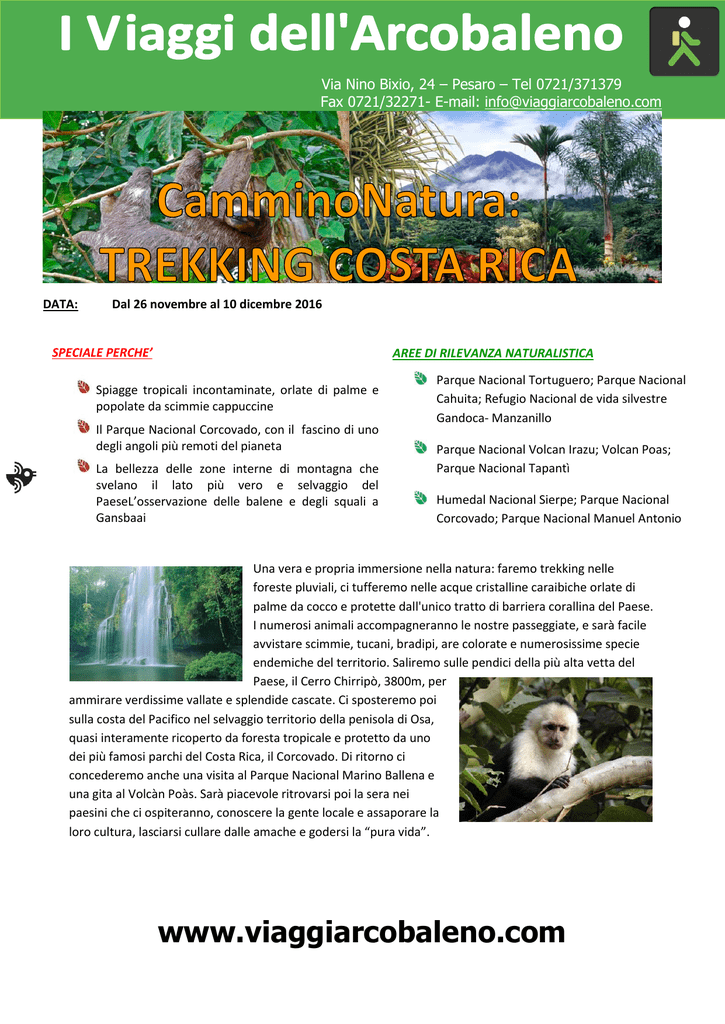 I Viaggi dell'Arcobaleno

Via Nino Bixio, 24 – Pesaro – Tel 0721/371379
Fax 0721/32271- E-mail: info@viaggiarcobaleno.com

CamminoNatura:
TREKKING COSTA RICA

DATA: Dal 26 novembre al 10 dicembre 2016

SPECIALE PERCHE'

Spiagge tropicali incontaminate, orlate di palme e popolate da scimmie cappuccine

Il Parque Nacional Corcovado, con il fascino di uno degli angoli più remoti del pianeta

La bellezza delle zone interne di montagna che svelano il lato più vero e selvaggio del PaeseL'osservazione delle balene e degli squali a Gansbaai

AREE DI RILEVANZA NATURALISTICA

Parque Nacional Tortuguero; Parque Nacional Cahuita; Refugio Nacional de vida silvestre Gandoca- Manzanillo

Parque Nacional Volcan Irazu; Volcan Poas; Parque Nacional Tapantì

Humedal Nacional Sierpe; Parque Nacional Corcovado; Parque Nacional Manuel Antonio

Una vera e propria immersione nella natura: faremo trekking nelle foreste pluviali, ci tufferemo nelle acque cristalline caraibiche orlate di palme da cocco e protette dall'unico tratto di barriera corallina del Paese. I numerosi animali accompagneranno le nostre passeggiate, e sarà facile avvistare scimmie, tucani, bradipi, are colorate e numerosissime specie endemiche del territorio. Saliremo sulle pendici della più alta vetta del Paese, il Cerro Chirripò, 3800m, per ammirare verdissime vallate e splendide cascate. Ci sposteremo poi sulla costa del Pacifico nel selvaggio territorio della penisola di Osa, quasi interamente ricoperto da foresta tropicale e protetto da uno dei più famosi parchi del Costa Rica, il Corcovado. Di ritorno ci concederemo anche una visita al Parque Nacional Marino Ballena e una gita al Volcàn Poàs. Sarà piacevole ritrovarsi poi la sera nei paesini che ci ospiteranno, conoscere la gente locale e assaporare la loro cultura, lasciarsi cullare dalle amache e godersi la "pura vida".

www.viaggiarcobaleno.com